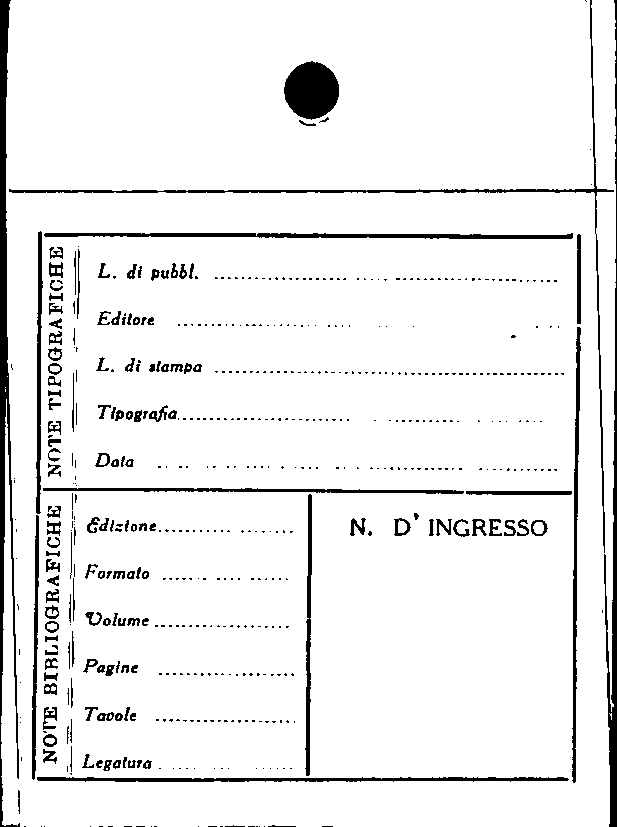 NOTE TIPOGRAFICHE

L. di pubbl. ____

Editore ____

L. di stampa ____

Tipografia ____

Data ____

NOTE BIBLIOGRAFICHE

Edizione ____

Formato ____

Volume ____

Pagine ____

Tavole ____

Legatura ____

N. D' INGRESSO